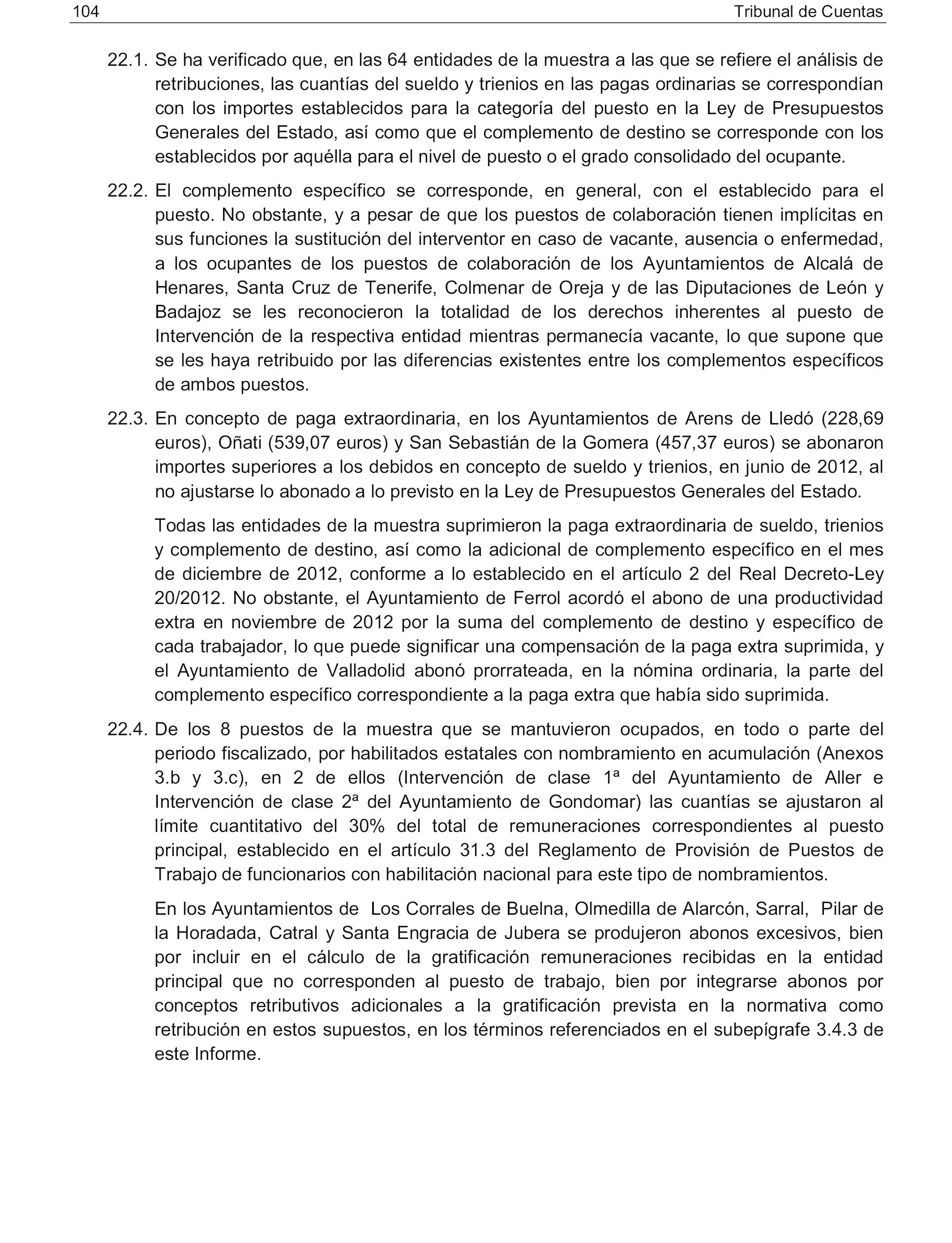 104 Tribunal de Cuentas

22.1. Se ha verificado que, en las 64 entidades de la muestra a las que se refiere el análisis de retribuciones, las cuantías del sueldo y trienios en las pagas ordinarias se correspondían con los importes establecidos para la categoría del puesto en la Ley de Presupuestos Generales del Estado, así como que el complemento de destino se corresponde con los establecidos por aquélla para el nivel de puesto o el grado consolidado del ocupante.

22.2. El complemento específico se corresponde, en general, con el establecido para el puesto. No obstante, y a pesar de que los puestos de colaboración tienen implícitas en sus funciones la sustitución del interventor en caso de vacante, ausencia o enfermedad, a los ocupantes de los puestos de colaboración de los Ayuntamientos de Alcalá de Henares, Santa Cruz de Tenerife, Colmenar de Oreja y de las Diputaciones de León y Badajoz se les reconocieron la totalidad de los derechos inherentes al puesto de Intervención de la respectiva entidad mientras permanecía vacante, lo que supone que se les haya retribuido por las diferencias existentes entre los complementos específicos de ambos puestos.

22.3. En concepto de paga extraordinaria, en los Ayuntamientos de Arens de Lledó (228,69 euros), Oñati (539,07 euros) y San Sebastián de la Gomera (457,37 euros) se abonaron importes superiores a los debidos en concepto de sueldo y trienios, en junio de 2012, al no ajustarse lo abonado a lo previsto en la Ley de Presupuestos Generales del Estado.

Todas las entidades de la muestra suprimieron la paga extraordinaria de sueldo, trienios y complemento de destino, así como la adicional de complemento específico en el mes de diciembre de 2012, conforme a lo establecido en el artículo 2 del Real Decreto-Ley 20/2012. No obstante, el Ayuntamiento de Ferrol acordó el abono de una productividad extra en noviembre de 2012 por la suma del complemento de destino y específico de cada trabajador, lo que puede significar una compensación de la paga extra suprimida, y el Ayuntamiento de Valladolid abonó prorrateada, en la nómina ordinaria, la parte del complemento específico correspondiente a la paga extra que había sido suprimida.

22.4. De los 8 puestos de la muestra que se mantuvieron ocupados, en todo o parte del periodo fiscalizado, por habilitados estatales con nombramiento en acumulación (Anexos 3.b y 3.c), en 2 de ellos (Intervención de clase 1ª del Ayuntamiento de Aller e Intervención de clase 2ª del Ayuntamiento de Gondomar) las cuantías se ajustaron al límite cuantitativo del 30% del total de remuneraciones correspondientes al puesto principal, establecido en el artículo 31.3 del Reglamento de Provisión de Puestos de Trabajo de funcionarios con habilitación nacional para este tipo de nombramientos.

En los Ayuntamientos de Los Corrales de Buelna, Olmedilla de Alarcón, Sarral, Pilar de la Horadada, Catral y Santa Engracia de Jubera se produjeron abonos excesivos, bien por incluir en el cálculo de la gratificación remuneraciones recibidas en la entidad principal que no corresponden al puesto de trabajo, bien por integrarse abonos por conceptos retributivos adicionales a la gratificación prevista en la normativa como retribución en estos supuestos, en los términos referenciados en el subepígrafe 3.4.3 de este Informe.